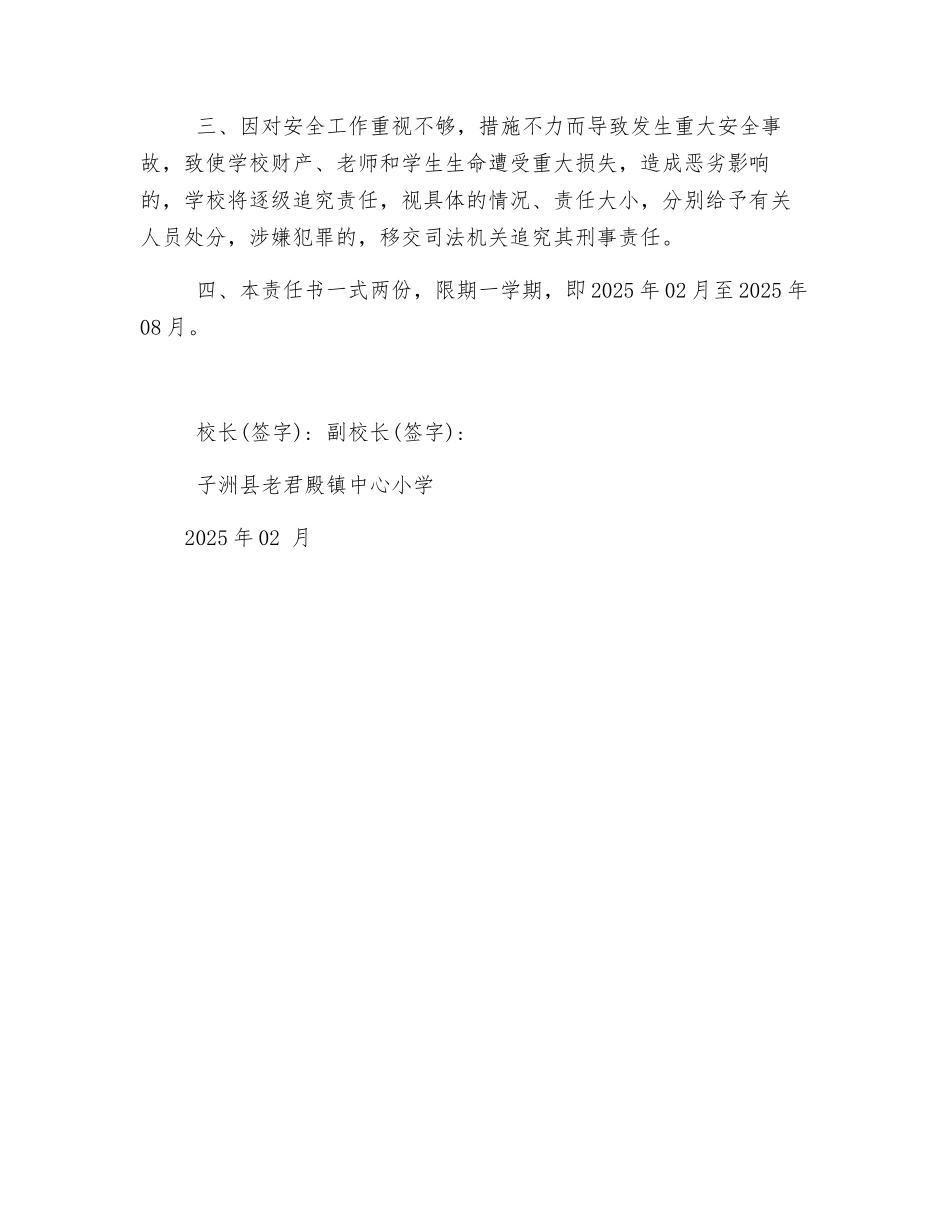 三、因对安全工作重视不够，措施不力而导致发生重大安全事故，致使学校财产、老师和学生生命遭受重大损失，造成恶劣影响的，学校将逐级追究责任，视具体的情况、责任大小，分别给予有关人员处分，涉嫌犯罪的，移交司法机关追究其刑事责任。

四、本责任书一式两份，限期一学期，即2025年02月至2025年08月。

校长(签字)：副校长(签字)：

子洲县老君殿镇中心小学

2025年02 月